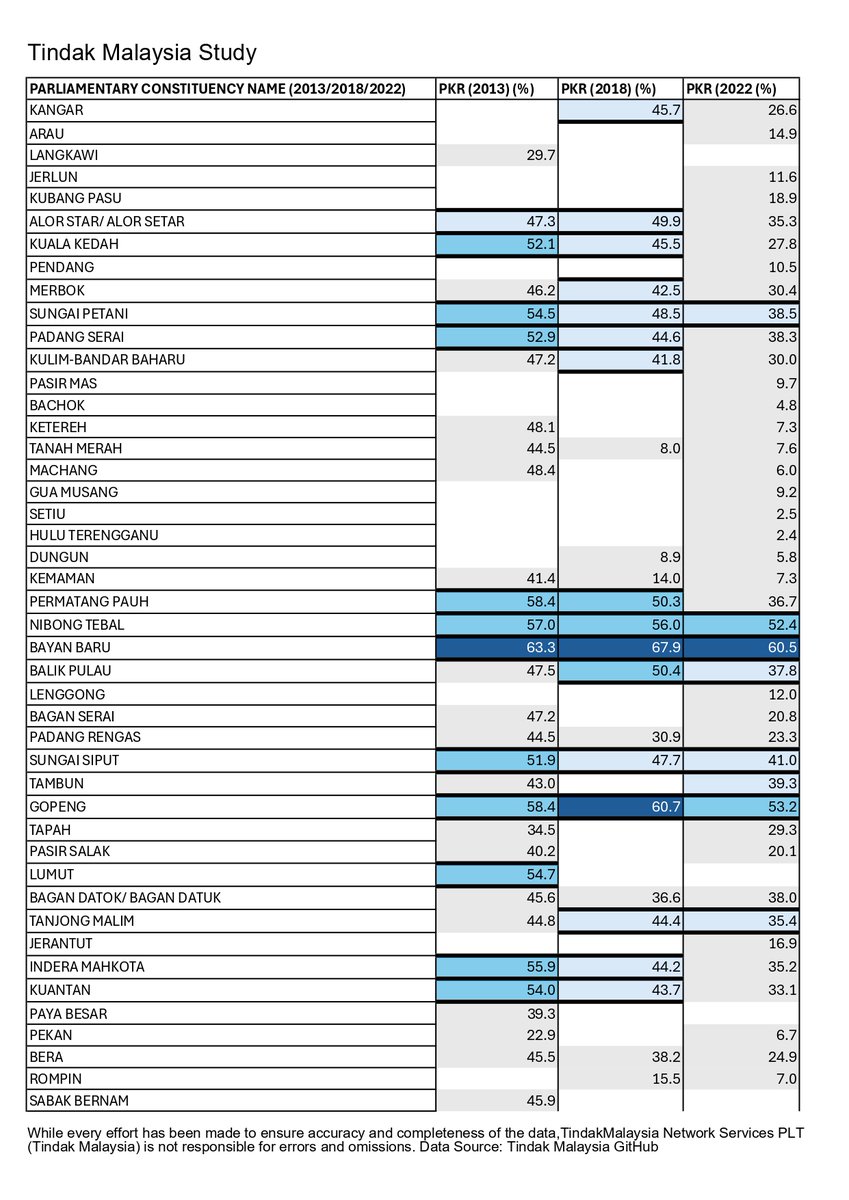 Tindak Malaysia Study

| PARLIAMENTARY CONSTITUENCY NAME (2013/2018/2022) | PKR (2013) (%) | PKR (2018) (%) | PKR (2022 (%) |
|---|---|---|---|
| KANGAR | | 45.7 | 26.6 |
| ARAU | | | 14.9 |
| LANGKAWI | 29.7 | | |
| JERLUN | | | 11.6 |
| KUBANG PASU | | | 18.9 |
| ALOR STAR/ ALOR SETAR | 47.3 | 49.9 | 35.3 |
| KUALA KEDAH | 52.1 | 45.5 | 27.8 |
| PENDANG | | | 10.5 |
| MERBOK | 46.2 | 42.5 | 30.4 |
| SUNGAI PETANI | 54.5 | 48.5 | 38.5 |
| PADANG SERAI | 52.9 | 44.6 | 38.3 |
| KULIM-BANDAR BAHARU | 47.2 | 41.8 | 30.0 |
| PASIR MAS | | | 9.7 |
| BACHOK | | | 4.8 |
| KETEREH | 48.1 | | 7.3 |
| TANAH MERAH | 44.5 | 8.0 | 7.6 |
| MACHANG | 48.4 | | 6.0 |
| GUA MUSANG | | | 9.2 |
| SETIU | | | 2.5 |
| HULU TERENGGANU | | | 2.4 |
| DUNGUN | | 8.9 | 5.8 |
| KEMAMAN | 41.4 | 14.0 | 7.3 |
| PERMATANG PAUH | 58.4 | 50.3 | 36.7 |
| NIBONG TEBAL | 57.0 | 56.0 | 52.4 |
| BAYAN BARU | 63.3 | 67.9 | 60.5 |
| BALIK PULAU | 47.5 | 50.4 | 37.8 |
| LENGGONG | | | 12.0 |
| BAGAN SERAI | 47.2 | | 20.8 |
| PADANG RENGAS | 44.5 | 30.9 | 23.3 |
| SUNGAI SIPUT | 51.9 | 47.7 | 41.0 |
| TAMBUN | 43.0 | | 39.3 |
| GOPENG | 58.4 | 60.7 | 53.2 |
| TAPAH | 34.5 | | 29.3 |
| PASIR SALAK | 40.2 | | 20.1 |
| LUMUT | 54.7 | | |
| BAGAN DATOK/ BAGAN DATUK | 45.6 | 36.6 | 38.0 |
| TANJONG MALIM | 44.8 | 44.4 | 35.4 |
| JERANTUT | | | 16.9 |
| INDERA MAHKOTA | 55.9 | 44.2 | 35.2 |
| KUANTAN | 54.0 | 43.7 | 33.1 |
| PAYA BESAR | 39.3 | | |
| PEKAN | 22.9 | | 6.7 |
| BERA | 45.5 | 38.2 | 24.9 |
| ROMPIN | | 15.5 | 7.0 |
| SABAK BERNAM | 45.9 | | |

While every effort has been made to ensure accuracy and completeness of the data,TindakMalaysia Network Services PLT (Tindak Malaysia) is not responsible for errors and omissions. Data Source: Tindak Malaysia GitHub